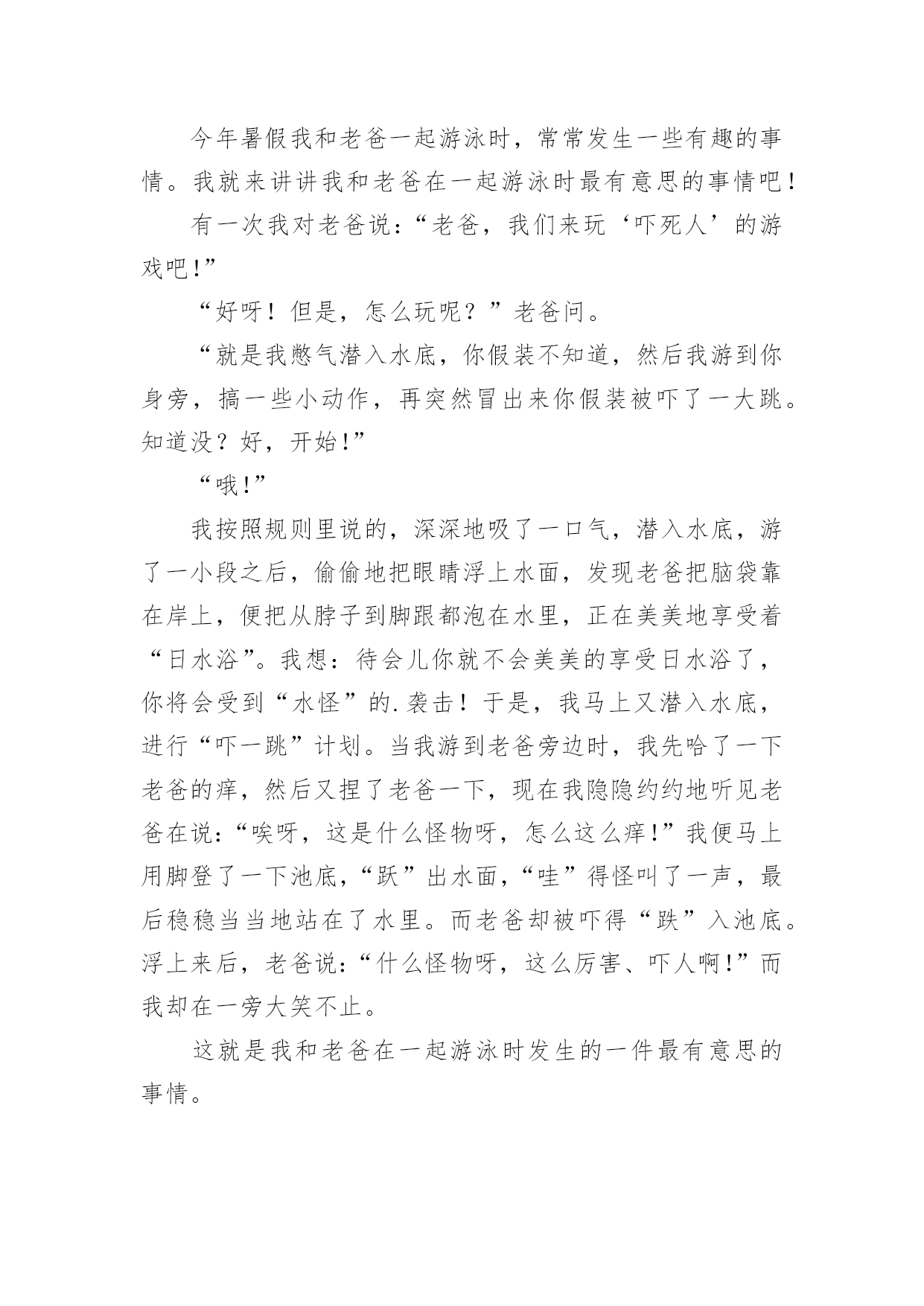 今年暑假我和老爸一起游泳时，常常发生一些有趣的事情。我就来讲讲我和老爸在一起游泳时最有意思的事情吧！

有一次我对老爸说:“老爸，我们来玩‘吓死人’的游戏吧!”

“好呀！但是，怎么玩呢？”老爸问。

“就是我憋气潜入水底，你假装不知道，然后我游到你身旁，搞一些小动作，再突然冒出来你假装被吓了一大跳。知道没？好，开始!”

“哦!”

我按照规则里说的，深深地吸了一口气，潜入水底，游了一小段之后，偷偷地把眼睛浮上水面，发现老爸把脑袋靠在岸上，便把从脖子到脚跟都泡在水里，正在美美地享受着“日水浴”。我想：待会儿你就不会美美的享受日水浴了，你将会受到“水怪”的.袭击！于是，我马上又潜入水底，进行“吓一跳”计划。当我游到老爸旁边时，我先哈了一下老爸的痒，然后又捏了老爸一下，现在我隐隐约约地听见老爸在说:“唉呀，这是什么怪物呀，怎么这么痒!”我便马上用脚登了一下池底,“跃”出水面,“哇”得怪叫了一声，最后稳稳当当地站在了水里。而老爸却被吓得“跌”入池底。浮上来后，老爸说:“什么怪物呀，这么厉害、吓人啊!”而我却在一旁大笑不止。

这就是我和老爸在一起游泳时发生的一件最有意思的事情。